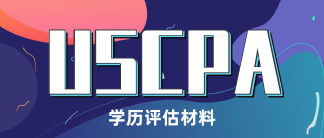 USCPA

学历评估材料